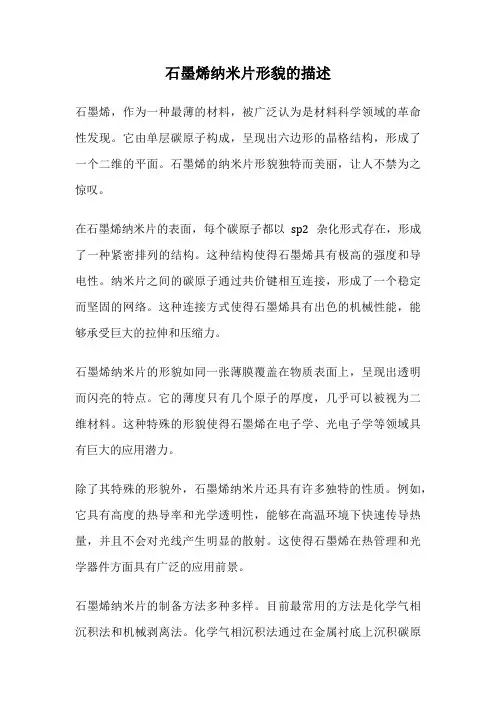 石墨烯纳米片形貌的描述

石墨烯，作为一种最薄的材料，被广泛认为是材料科学领域的革命性发现。它由单层碳原子构成，呈现出六边形的晶格结构，形成了一个二维的平面。石墨烯的纳米片形貌独特而美丽，让人不禁为之惊叹。

在石墨烯纳米片的表面，每个碳原子都以 sp2 杂化形式存在，形成了一种紧密排列的结构。这种结构使得石墨烯具有极高的强度和导电性。纳米片之间的碳原子通过共价键相互连接，形成了一个稳定而坚固的网络。这种连接方式使得石墨烯具有出色的机械性能，能够承受巨大的拉伸和压缩力。

石墨烯纳米片的形貌如同一张薄膜覆盖在物质表面上，呈现出透明而闪亮的特点。它的薄度只有几个原子的厚度，几乎可以被视为二维材料。这种特殊的形貌使得石墨烯在电子学、光电子学等领域具有巨大的应用潜力。

除了其特殊的形貌外，石墨烯纳米片还具有许多独特的性质。例如，它具有高度的热导率和光学透明性，能够在高温环境下快速传导热量，并且不会对光线产生明显的散射。这使得石墨烯在热管理和光学器件方面具有广泛的应用前景。

石墨烯纳米片的制备方法多种多样。目前最常用的方法是化学气相沉积法和机械剥离法。化学气相沉积法通过在金属衬底上沉积碳原